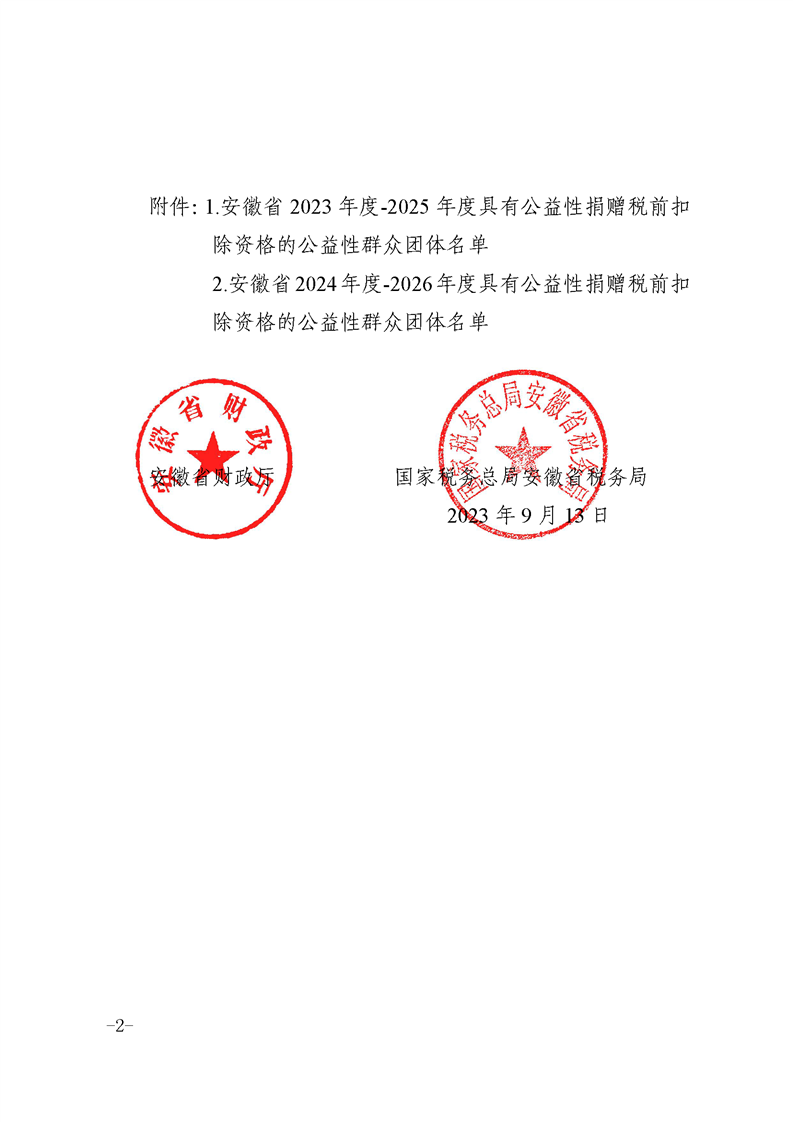 附件：1.安徽省 2023 年度-2025 年度具有公益性捐赠税前扣除资格的公益性群众团体名单

2.安徽省 2024 年度-2026 年度具有公益性捐赠税前扣除资格的公益性群众团体名单

安徽省财政厅

安徽省财政厅

国家税务总局安徽省税务局

国家税务总局安徽省税务局

2023 年 9 月 13 日

-2-